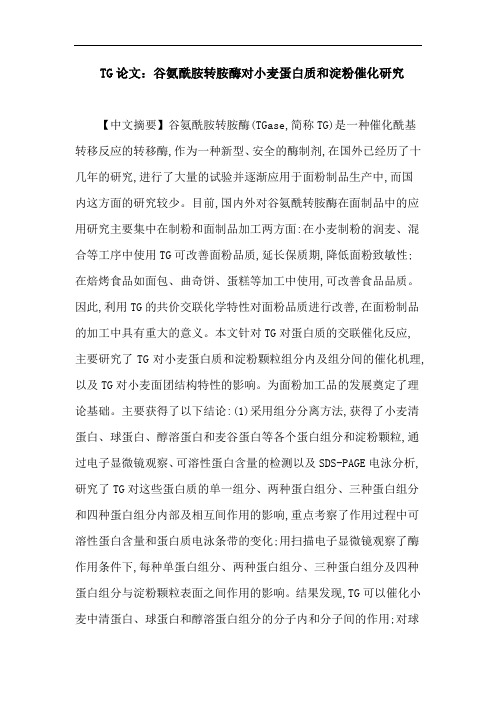 TG论文：谷氨酰胺转胺酶对小麦蛋白质和淀粉催化研究

【中文摘要】谷氨酰胺转胺酶(TGase,简称TG)是一种催化酰基转移反应的转移酶,作为一种新型、安全的酶制剂,在国外已经历了十几年的研究,进行了大量的试验并逐渐应用于面粉制品生产中,而国内这方面的研究较少。目前,国内外对谷氨酰转胺酶在面制品中的应用研究主要集中在制粉和面制品加工两方面:在小麦制粉的润麦、混合等工序中使用TG可改善面粉品质,延长保质期,降低面粉致敏性;在焙烤食品如面包、曲奇饼、蛋糕等加工中使用,可改善食品品质。因此,利用TG的共价交联化学特性对面粉品质进行改善,在面粉制品的加工中具有重大的意义。本文针对TG对蛋白质的交联催化反应,主要研究了TG对小麦蛋白质和淀粉颗粒组分内及组分间的催化机理,以及TG对小麦面团结构特性的影响。为面粉加工品的发展奠定了理论基础。主要获得了以下结论:(1)采用组分分离方法,获得了小麦清蛋白、球蛋白、醇溶蛋白和麦谷蛋白等各个蛋白组分和淀粉颗粒,通过电子显微镜观察、可溶性蛋白含量的检测以及SDS-PAGE电泳分析,研究了TG对这些蛋白质的单一组分、两种蛋白组分、三种蛋白组分和四种蛋白组分内部及相互间作用的影响,重点考察了作用过程中可溶性蛋白含量和蛋白质电泳条带的变化;用扫描电子显微镜观察了酶作用条件下,每种单蛋白组分、两种蛋白组分、三种蛋白组分及四种蛋白组分与淀粉颗粒表面之间作用的影响。结果发现,TG可以催化小麦中清蛋白、球蛋白和醇溶蛋白组分的分子内和分子间的作用;对球